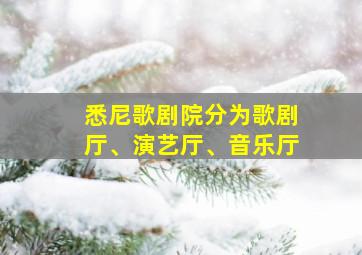 悉尼歌剧院分为歌剧厅、演艺厅、音乐厅